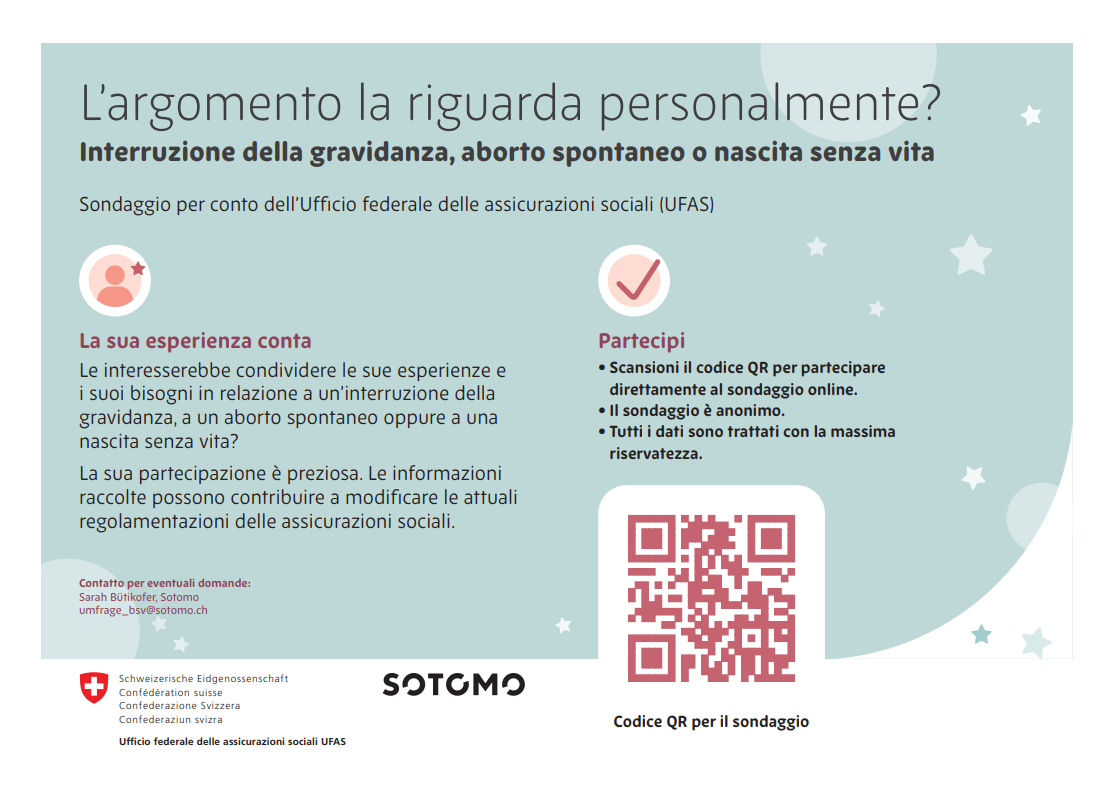 L'argomento la riguarda personalmente?

Interruzione della gravidanza, aborto spontaneo o nascita senza vita

Sondaggio per conto dell'Ufficio federale delle assicurazioni sociali (UFAS)

La sua esperienza conta

Le interesserebbe condividere le sue esperienze e i suoi bisogni in relazione a un'interruzione della gravidanza, a un aborto spontaneo oppure a una nascita senza vita?

La sua partecipazione è preziosa. Le informazioni raccolte possono contribuire a modificare le attuali regolamentazioni delle assicurazioni sociali.

Contatto per eventuali domande:
Sarah Bütikofer, Sotomo
umfrage_bsv@sotomo.ch

Partecipi

• Scansioni il codice QR per partecipare direttamente al sondaggio online.
• Il sondaggio è anonimo.
• Tutti i dati sono trattati con la massima riservatezza.

Codice QR per il sondaggio

Schweizerische Eidgenossenschaft
Confédération suisse
Confederazione Svizzera
Confederaziun svizra

Ufficio federale delle assicurazioni sociali UFAS

SOTOMO